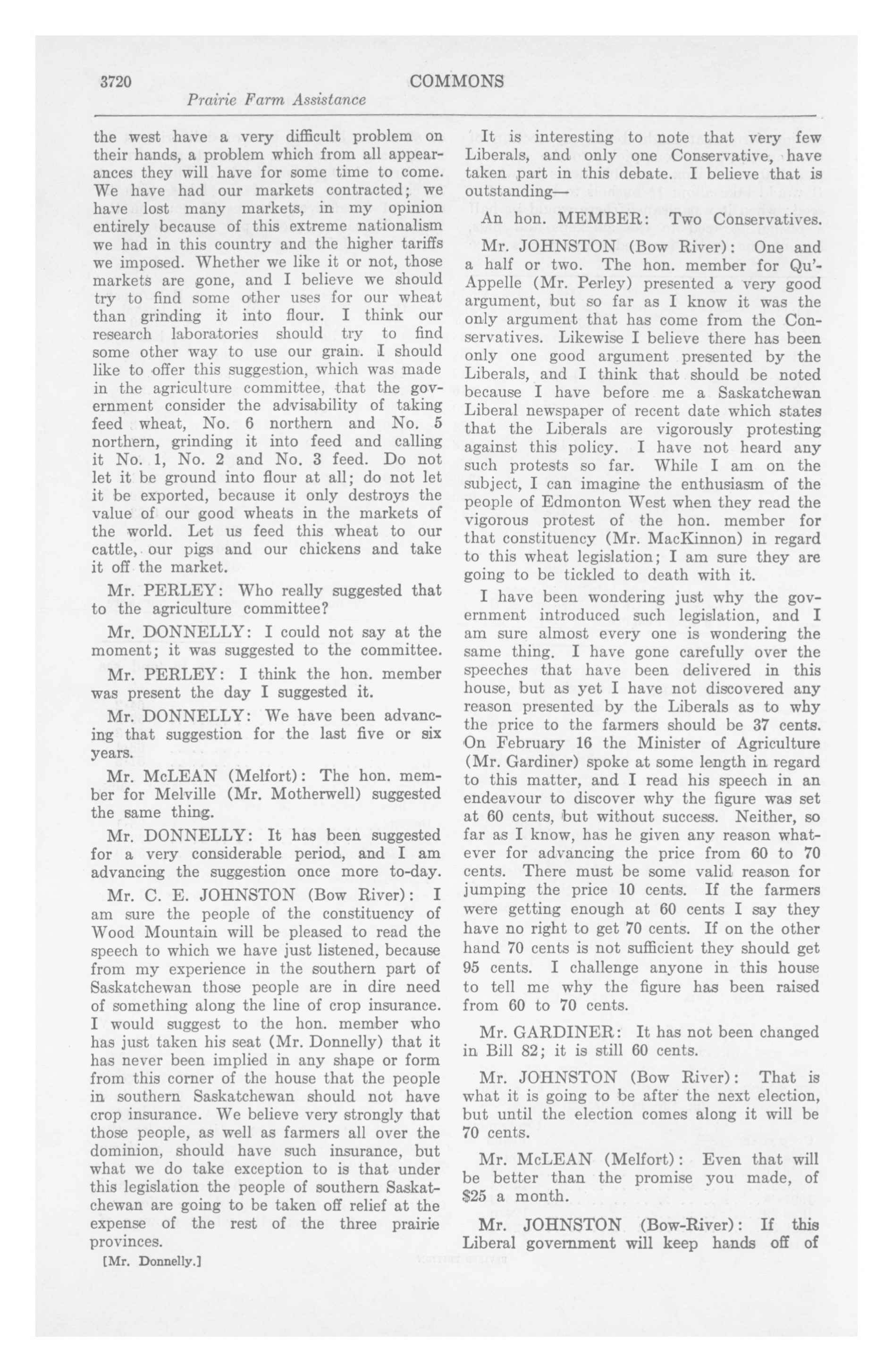 3720 COMMONS

Prairie Farm Assistance

the west have a very difficult problem on their hands, a problem which from all appearances they will have for some time to come. We have had our markets contracted; we have lost many markets, in my opinion entirely because of this extreme nationalism we had in this country and the higher tariffs we imposed. Whether we like it or not, those markets are gone, and I believe we should try to find some other uses for our wheat than grinding it into flour. I think our research laboratories should try to find some other way to use our grain. I should like to offer this suggestion, which was made in the agriculture committee, that the government consider the advisability of taking feed wheat, No. 6 northern and No. 5 northern, grinding it into feed and calling it No. 1, No. 2 and No. 3 feed. Do not let it be ground into flour at all; do not let it be exported, because it only destroys the value of our good wheats in the markets of the world. Let us feed this wheat to our cattle, our pigs and our chickens and take it off the market.

Mr. PERLEY: Who really suggested that to the agriculture committee?

Mr. DONNELLY: I could not say at the moment; it was suggested to the committee.

Mr. PERLEY: I think the hon. member was present the day I suggested it.

Mr. DONNELLY: We have been advancing that suggestion for the last five or six years.

Mr. McLEAN (Melfort): The hon. member for Melville (Mr. Motherwell) suggested the same thing.

Mr. DONNELLY: It has been suggested for a very considerable period, and I am advancing the suggestion once more to-day.

Mr. C. E. JOHNSTON (Bow River): I am sure the people of the constituency of Wood Mountain will be pleased to read the speech to which we have just listened, because from my experience in the southern part of Saskatchewan those people are in dire need of something along the line of crop insurance. I would suggest to the hon. member who has just taken his seat (Mr. Donnelly) that it has never been implied in any shape or form from this corner of the house that the people in southern Saskatchewan should not have crop insurance. We believe very strongly that those people, as well as farmers all over the dominion, should have such insurance, but what we do take exception to is that under this legislation the people of southern Saskatchewan are going to be taken off relief at the expense of the rest of the three prairie provinces.

[Mr. Donnelly.]

It is interesting to note that very few Liberals, and only one Conservative, have taken part in this debate. I believe that is outstanding—

An hon. MEMBER: Two Conservatives.

Mr. JOHNSTON (Bow River): One and a half or two. The hon. member for Qu'Appelle (Mr. Perley) presented a very good argument, but so far as I know it was the only argument that has come from the Conservatives. Likewise I believe there has been only one good argument presented by the Liberals, and I think that should be noted because I have before me a Saskatchewan Liberal newspaper of recent date which states that the Liberals are vigorously protesting against this policy. I have not heard any such protests so far. While I am on the subject, I can imagine the enthusiasm of the people of Edmonton West when they read the vigorous protest of the hon. member for that constituency (Mr. MacKinnon) in regard to this wheat legislation; I am sure they are going to be tickled to death with it.

I have been wondering just why the government introduced such legislation, and I am sure almost every one is wondering the same thing. I have gone carefully over the speeches that have been delivered in this house, but as yet I have not discovered any reason presented by the Liberals as to why the price to the farmers should be 37 cents. On February 16 the Minister of Agriculture (Mr. Gardiner) spoke at some length in regard to this matter, and I read his speech in an endeavour to discover why the figure was set at 60 cents, but without success. Neither, so far as I know, has he given any reason whatever for advancing the price from 60 to 70 cents. There must be some valid reason for jumping the price 10 cents. If the farmers were getting enough at 60 cents I say they have no right to get 70 cents. If on the other hand 70 cents is not sufficient they should get 95 cents. I challenge anyone in this house to tell me why the figure has been raised from 60 to 70 cents.

Mr. GARDINER: It has not been changed in Bill 82; it is still 60 cents.

Mr. JOHNSTON (Bow River): That is what it is going to be after the next election, but until the election comes along it will be 70 cents.

Mr. McLEAN (Melfort): Even that will be better than the promise you made, of $25 a month.

Mr. JOHNSTON (Bow-River): If this Liberal government will keep hands off of